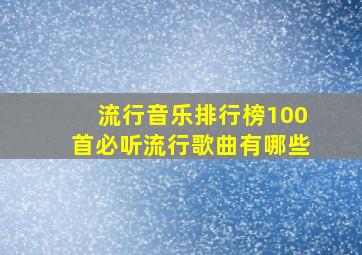 流行音乐排行榜100首必听流行歌曲有哪些